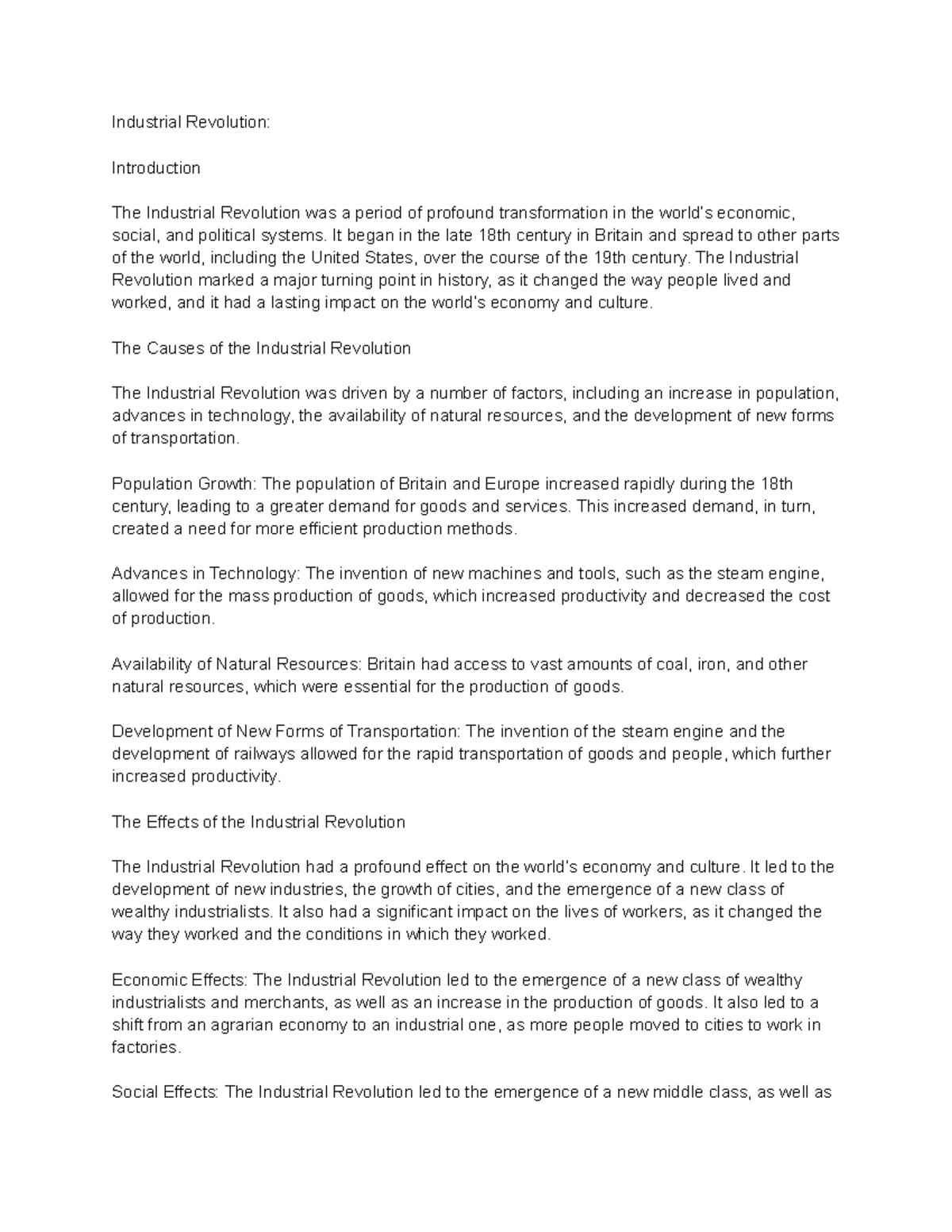 Industrial Revolution:

Introduction

The Industrial Revolution was a period of profound transformation in the world's economic, social, and political systems. It began in the late 18th century in Britain and spread to other parts of the world, including the United States, over the course of the 19th century. The Industrial Revolution marked a major turning point in history, as it changed the way people lived and worked, and it had a lasting impact on the world's economy and culture.

The Causes of the Industrial Revolution

The Industrial Revolution was driven by a number of factors, including an increase in population, advances in technology, the availability of natural resources, and the development of new forms of transportation.

Population Growth: The population of Britain and Europe increased rapidly during the 18th century, leading to a greater demand for goods and services. This increased demand, in turn, created a need for more efficient production methods.

Advances in Technology: The invention of new machines and tools, such as the steam engine, allowed for the mass production of goods, which increased productivity and decreased the cost of production.

Availability of Natural Resources: Britain had access to vast amounts of coal, iron, and other natural resources, which were essential for the production of goods.

Development of New Forms of Transportation: The invention of the steam engine and the development of railways allowed for the rapid transportation of goods and people, which further increased productivity.

The Effects of the Industrial Revolution

The Industrial Revolution had a profound effect on the world's economy and culture. It led to the development of new industries, the growth of cities, and the emergence of a new class of wealthy industrialists. It also had a significant impact on the lives of workers, as it changed the way they worked and the conditions in which they worked.

Economic Effects: The Industrial Revolution led to the emergence of a new class of wealthy industrialists and merchants, as well as an increase in the production of goods. It also led to a shift from an agrarian economy to an industrial one, as more people moved to cities to work in factories.

Social Effects: The Industrial Revolution led to the emergence of a new middle class, as well as